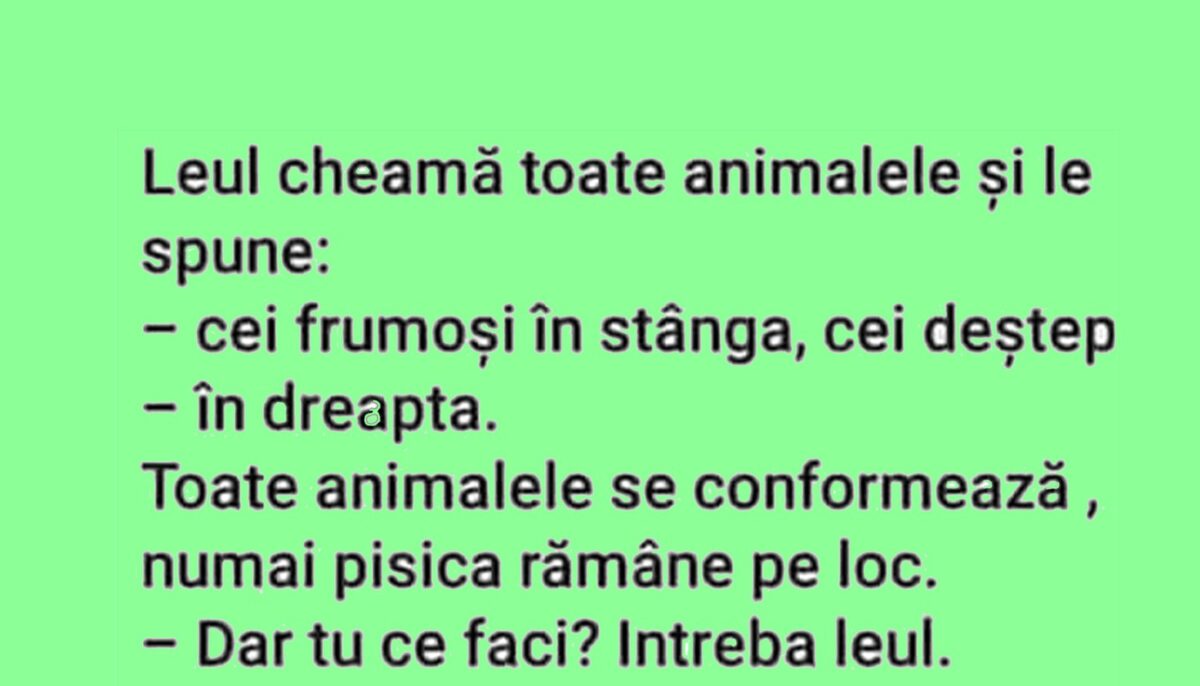 Leul cheamă toate animalele și le spune:
– cei frumoși în stânga, cei deștep
– în dreapta.
Toate animalele se conformează , numai pisica rămâne pe loc.
– Dar tu ce faci? Intreba leul.